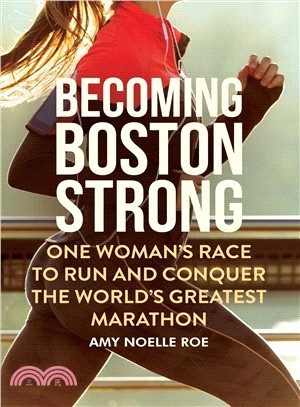 BECOMING BOSTON STRONG

ONE WOMAN'S RACE TO RUN AND CONQUER THE WORLD'S GREATEST MARATHON

AMY NOELLE ROE

三民